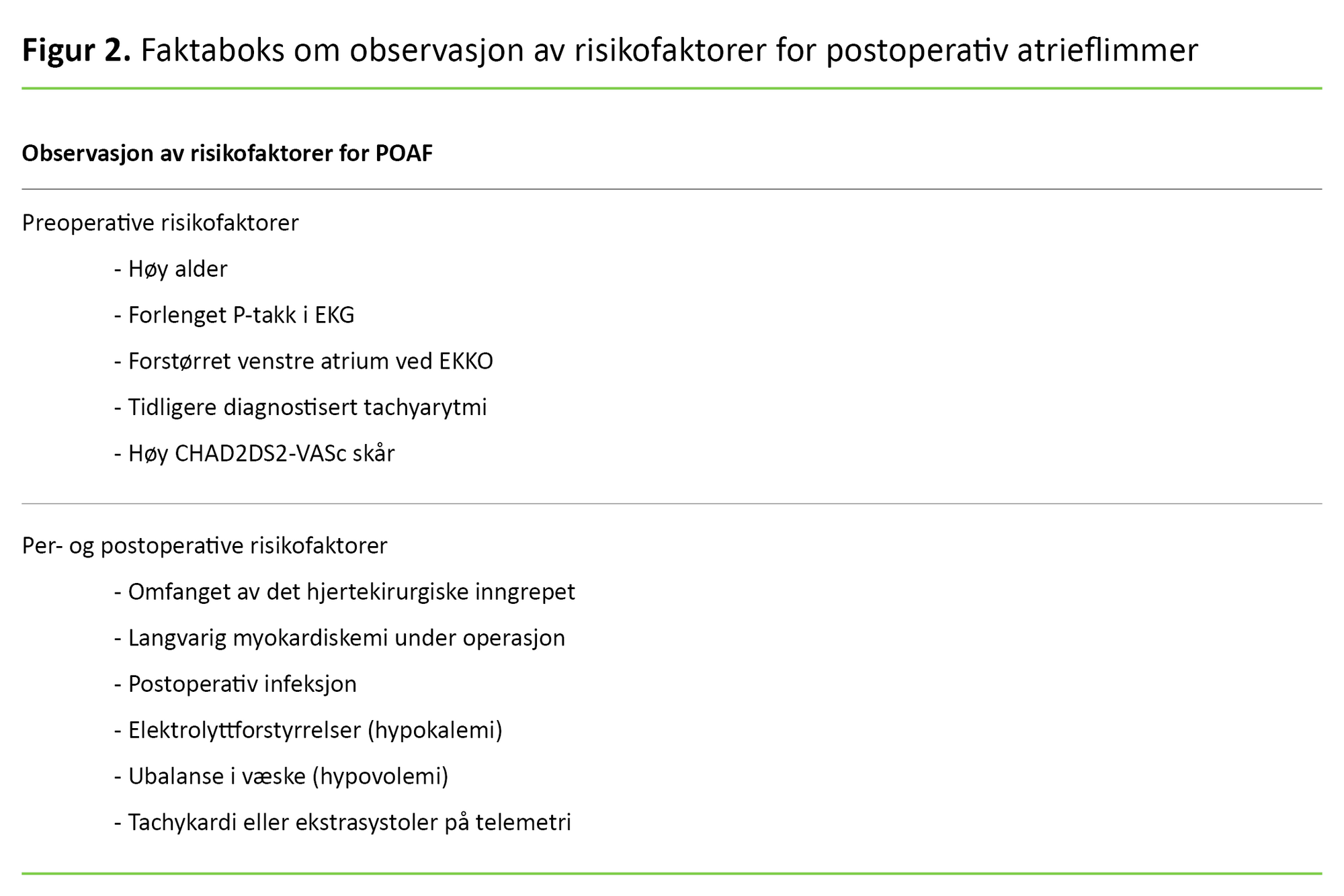 Figur 2. Faktaboks om observasjon av risikofaktorer for postoperativ atrieflimmer

Observasjon av risikofaktorer for POAF

Preoperative risikofaktorer

- Høy alder

- Forlenget P-takk i EKG

- Forstørret venstre atrium ved EKKO

- Tidligere diagnostisert tachyarytmi

- Høy CHAD2DS2-VASc skår

Per- og postoperative risikofaktorer

- Omfanget av det hjertekirurgiske inngrepet

- Langvarig myokardiskemi under operasjon

- Postoperativ infeksjon

- Elektrolyttforstyrrelser (hypokalemi)

- Ubalanse i væske (hypovolemi)

- Tachykardi eller ekstrasystoler på telemetri